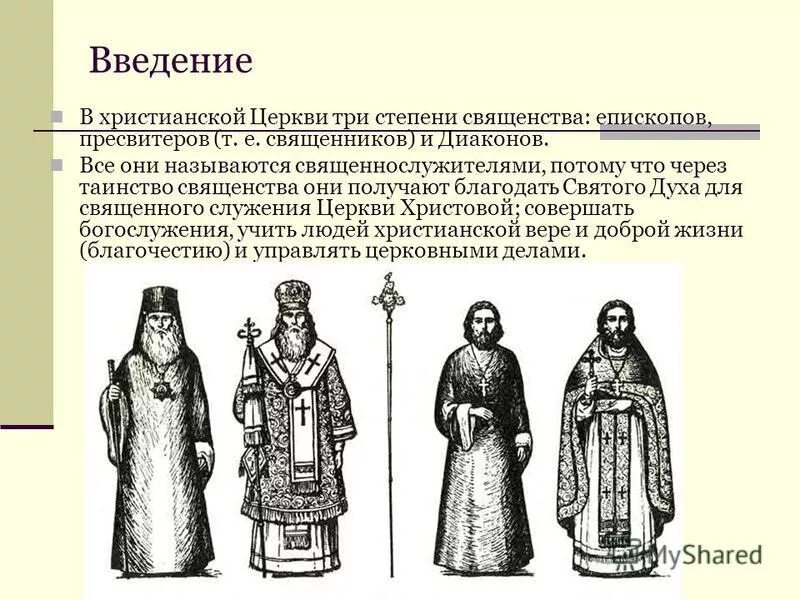 Введение

В христианской Церкви три степени священства: епископов, пресвитеров (т. е. священников) и Диаконов.

Все они называются священнослужителями, потому что через таинство священства они получают благодать Святого Духа для священного служения Церкви Христовой; совершать богослужения, учить людей христианской вере и доброй жизни (благочестию) и управлять церковными делами.

MyShared